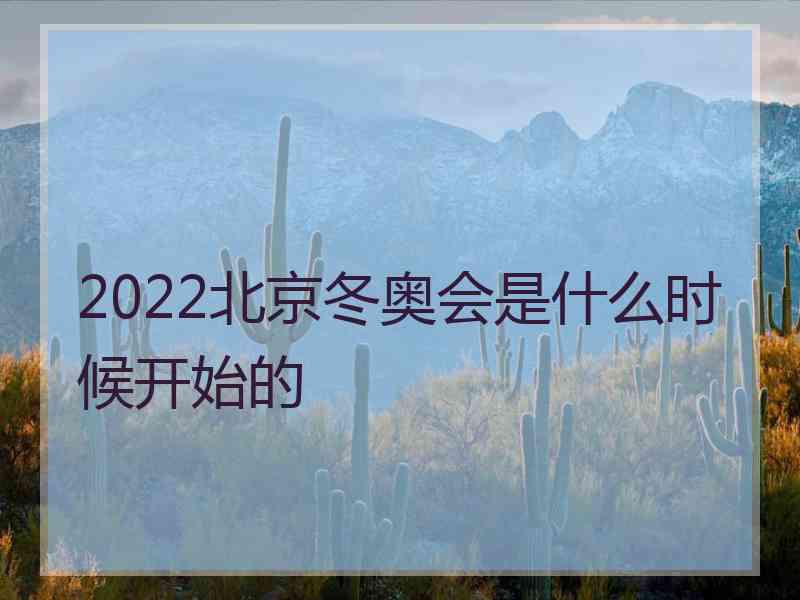 2022北京冬奥会是什么时候开始的